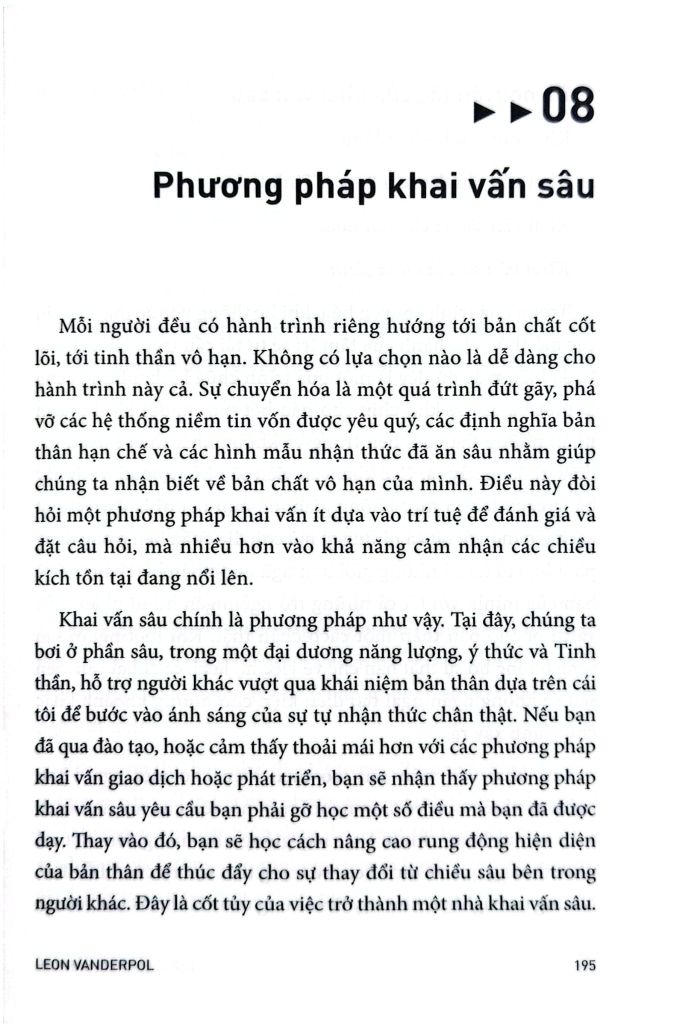 ►►08

Phương pháp khai vấn sâu

Mỗi người đều có hành trình riêng hướng tới bản chất cốt lõi, tới tinh thần vô hạn. Không có lựa chọn nào là dễ dàng cho hành trình này cả. Sự chuyển hóa là một quá trình đứt gãy, phá vỡ các hệ thống niềm tin vốn được yêu quý, các định nghĩa bản thân hạn chế và các hình mẫu nhận thức đã ăn sâu nhằm giúp chúng ta nhận biết về bản chất vô hạn của mình. Điều này đòi hỏi một phương pháp khai vấn ít dựa vào trí tuệ để đánh giá và đặt câu hỏi, mà nhiều hơn vào khả năng cảm nhận các chiều kích tồn tại đang nổi lên.

Khai vấn sâu chính là phương pháp như vậy. Tại đây, chúng ta bơi ở phần sâu, trong một đại dương năng lượng, ý thức và Tinh thần, hỗ trợ người khác vượt qua khái niệm bản thân dựa trên cái tôi để bước vào ánh sáng của sự tự nhận thức chân thật. Nếu bạn đã qua đào tạo, hoặc cảm thấy thoải mái hơn với các phương pháp khai vấn giao dịch hoặc phát triển, bạn sẽ nhận thấy phương pháp khai vấn sâu yêu cầu bạn phải gỡ học một số điều mà bạn đã được dạy. Thay vào đó, bạn sẽ học cách nâng cao rung động hiện diện của bản thân để thúc đẩy cho sự thay đổi từ chiều sâu bên trong người khác. Đây là cốt tủy của việc trở thành một nhà khai vấn sâu.

LEON VANDERPOL 195